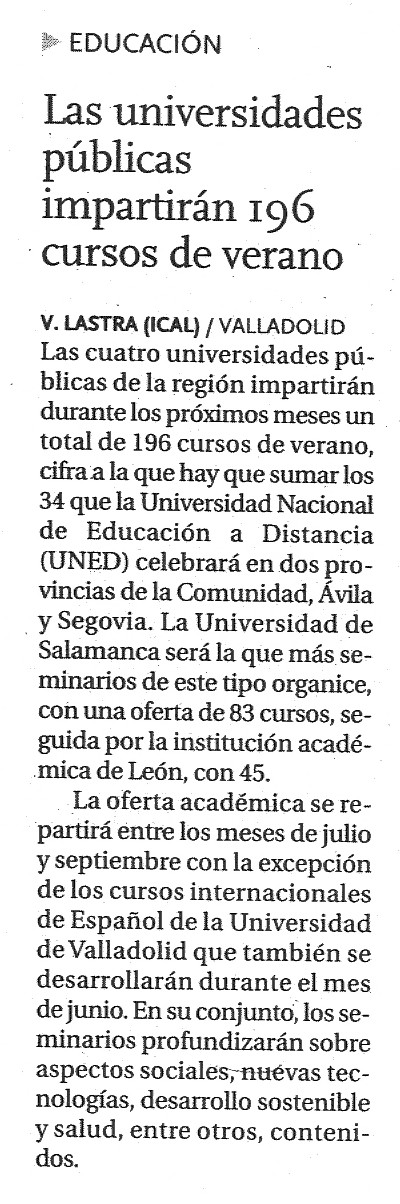 EDUCACIÓN

Las universidades públicas impartirán 196 cursos de verano

V. LASTRA (ICAL) / VALLADOLID
Las cuatro universidades públicas de la región impartirán durante los próximos meses un total de 196 cursos de verano, cifra a la que hay que sumar los 34 que la Universidad Nacional de Educación a Distancia (UNED) celebrará en dos provincias de la Comunidad, Ávila y Segovia. La Universidad de Salamanca será la que más seminarios de este tipo organice, con una oferta de 83 cursos, seguida por la institución académica de León, con 45.

La oferta académica se repartirá entre los meses de julio y septiembre con la excepción de los cursos internacionales de Español de la Universidad de Valladolid que también se desarrollarán durante el mes de junio. En su conjunto, los seminarios profundizarán sobre aspectos sociales, nuevas tecnologías, desarrollo sostenible y salud, entre otros, contenidos.